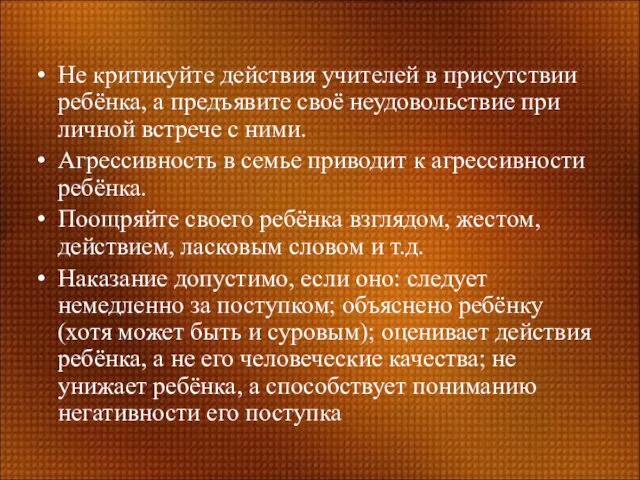 • Не критикуйте действия учителей в присутствии ребёнка, а предъявите своё неудовольствие при личной встрече с ними.
• Агрессивность в семье приводит к агрессивности ребёнка.
• Поощряйте своего ребёнка взглядом, жестом, действием, ласковым словом и т.д.
• Наказание допустимо, если оно: следует немедленно за поступком; объяснено ребёнку (хотя может быть и суровым); оценивает действия ребёнка, а не его человеческие качества; не унижает ребёнка, а способствует пониманию негативности его поступка